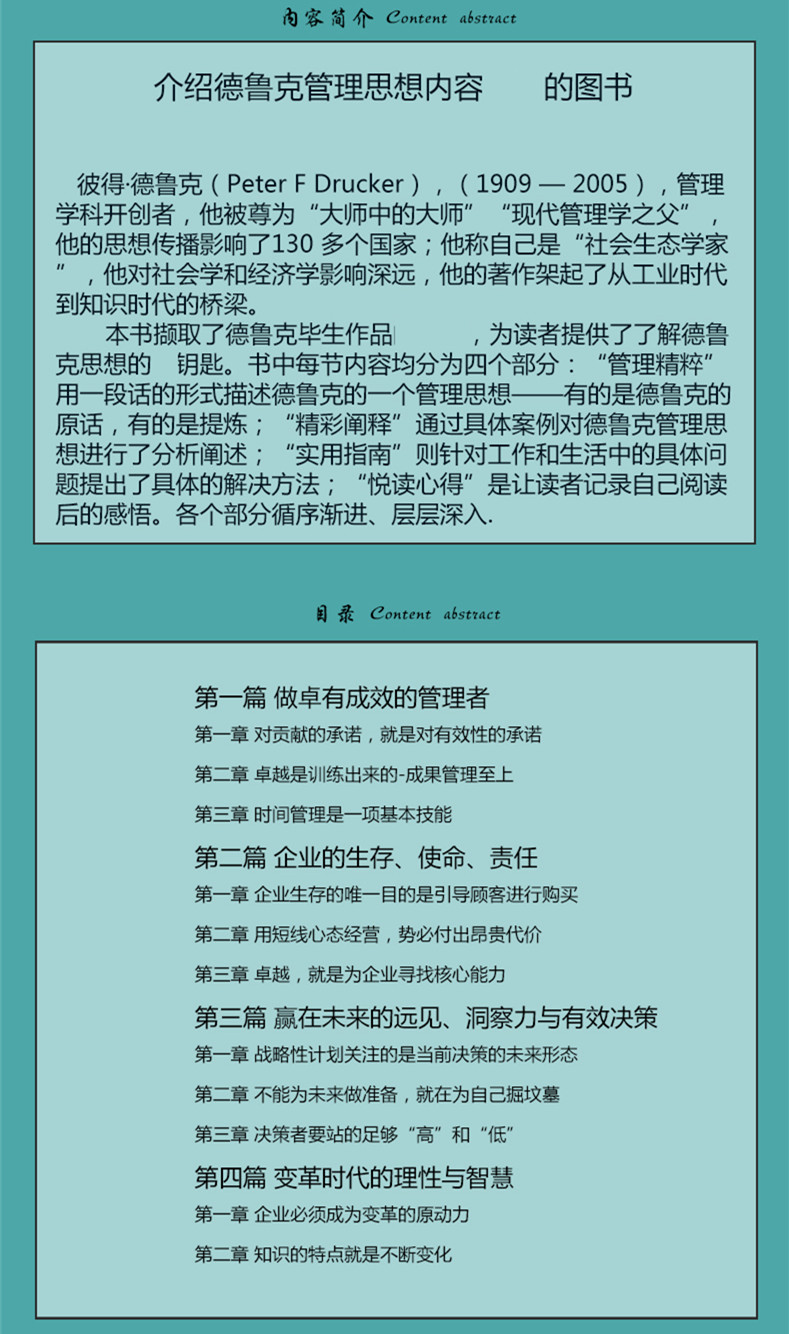 内容简介 Content abstract

介绍德鲁克管理思想内容　　的图书

彼得·德鲁克（Peter F Drucker），（1909 — 2005），管理学科开创者，他被尊为“大师中的大师”“现代管理学之父”，他的思想传播影响了130 多个国家；他称自己是“社会生态学家”，他对社会学和经济学影响深远，他的著作架起了从工业时代到知识时代的桥梁。

本书撷取了德鲁克毕生作品　　，为读者提供了了解德鲁克思想的　钥匙。书中每节内容均分为四个部分：“管理精粹”用一段话的形式描述德鲁克的一个管理思想——有的是德鲁克的原话，有的是提炼；“精彩阐释”通过具体案例对德鲁克管理思想进行了分析阐述；“实用指南”则针对工作和生活中的具体问题提出了具体的解决方法；“悦读心得”是让读者记录自己阅读后的感悟。各个部分循序渐进、层层深入.

目录 Content abstract

第一篇 做卓有成效的管理者
第一章 对贡献的承诺，就是对有效性的承诺
第二章 卓越是训练出来的-成果管理至上
第三章 时间管理是一项基本技能
第二篇 企业的生存、使命、责任
第一章 企业生存的唯一目的是引导顾客进行购买
第二章 用短线心态经营，势必付出昂贵代价
第三章 卓越，就是为企业寻找核心能力
第三篇 赢在未来的远见、洞察力与有效决策
第一章 战略性计划关注的是当前决策的未来形态
第二章 不能为未来做准备，就在为自己掘坟墓
第三章 决策者要站的足够“高”和“低”
第四篇 变革时代的理性与智慧
第一章 企业必须成为变革的原动力
第二章 知识的特点就是不断变化